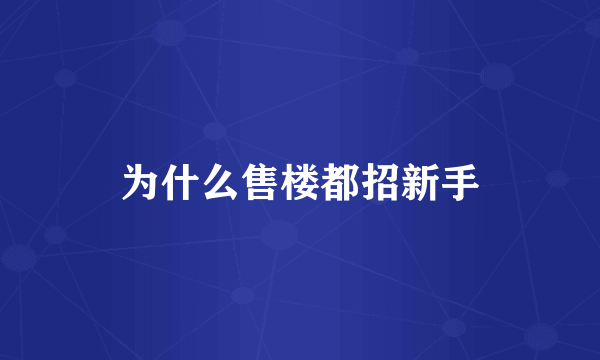 为什么售楼都招新手